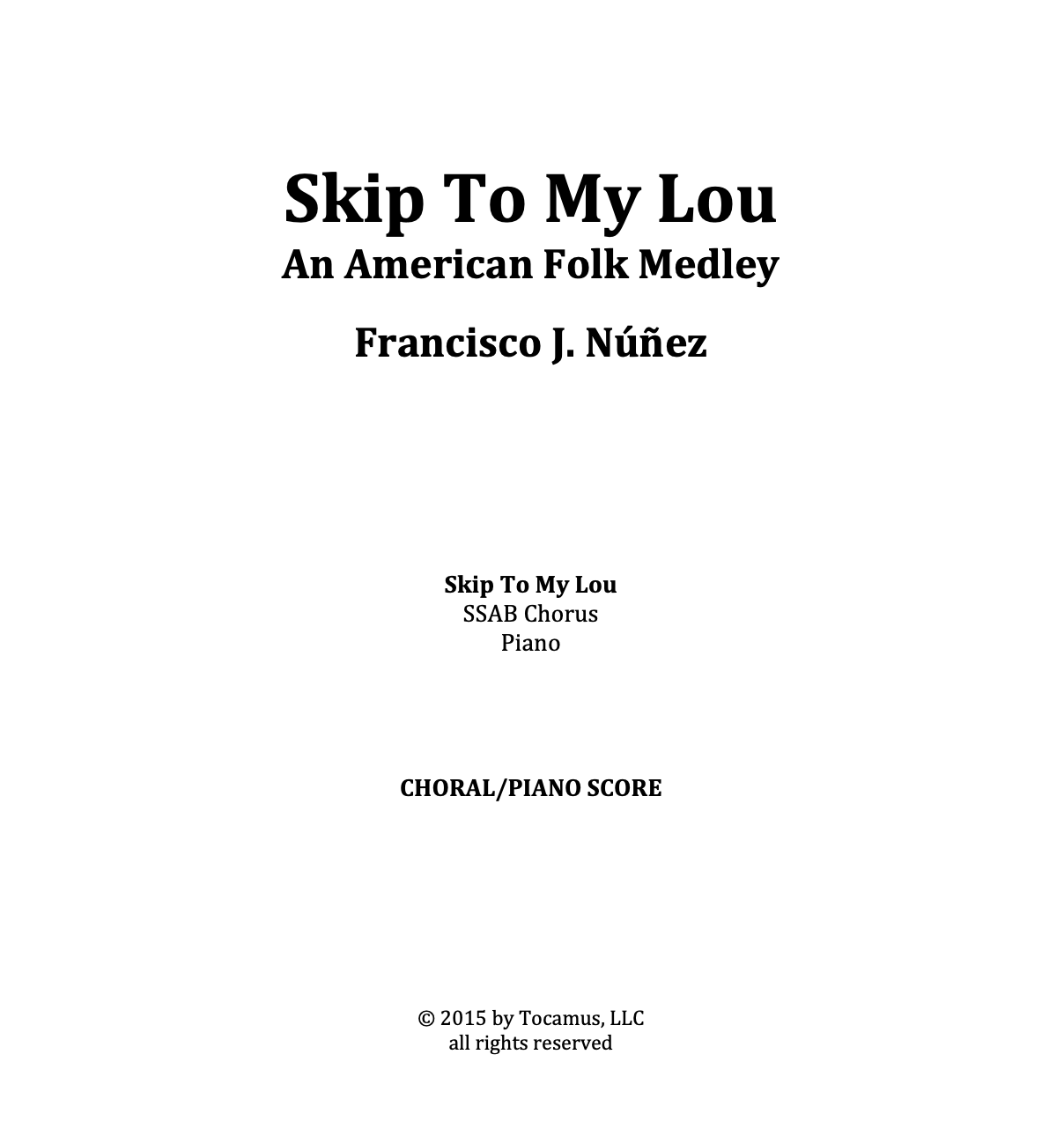 Skip To My Lou
An American Folk Medley

Francisco J. Núñez

Skip To My Lou
SSAB Chorus
Piano

CHORAL/PIANO SCORE

© 2015 by Tocamus, LLC
all rights reserved